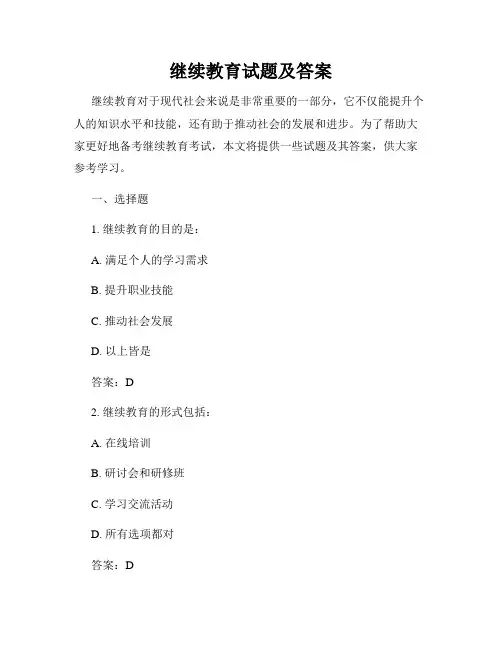 继续教育试题及答案

继续教育对于现代社会来说是非常重要的一部分，它不仅能提升个人的知识水平和技能，还有助于推动社会的发展和进步。为了帮助大家更好地备考继续教育考试，本文将提供一些试题及其答案，供大家参考学习。

一、选择题

1. 继续教育的目的是：

A. 满足个人的学习需求

B. 提升职业技能

C. 推动社会发展

D. 以上皆是

答案：D

2. 继续教育的形式包括：

A. 在线培训

B. 研讨会和研修班

C. 学习交流活动

D. 所有选项都对

答案：D